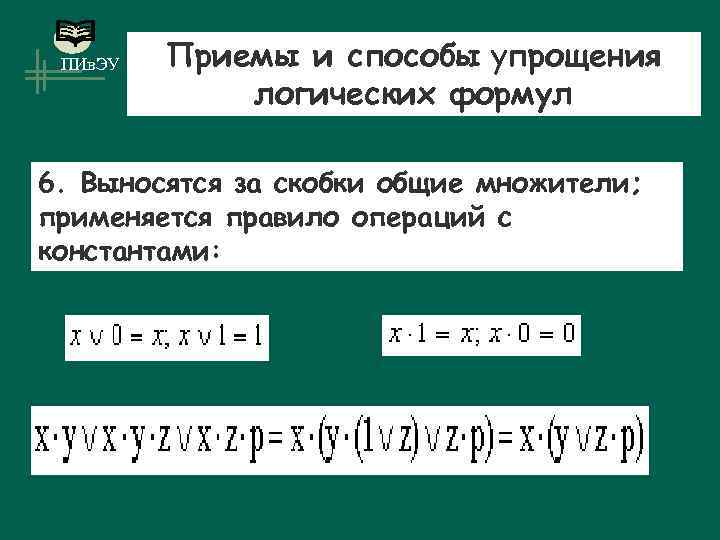 ПИвЭУ

Приемы и способы упрощения логических формул

6. Выносятся за скобки общие множители; применяется правило операций с константами:

$x \vee 0 = x; x \vee 1 = 1$

$x \cdot 1 = x; x \cdot 0 = 0$

$x \cdot y \vee x \cdot y \cdot z \vee x \cdot z \cdot p = x \cdot (y \cdot (1 \vee z) \vee z \cdot p) = x \cdot (y \vee z \cdot p)$